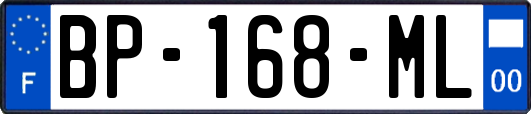 F
BP-168-ML
00